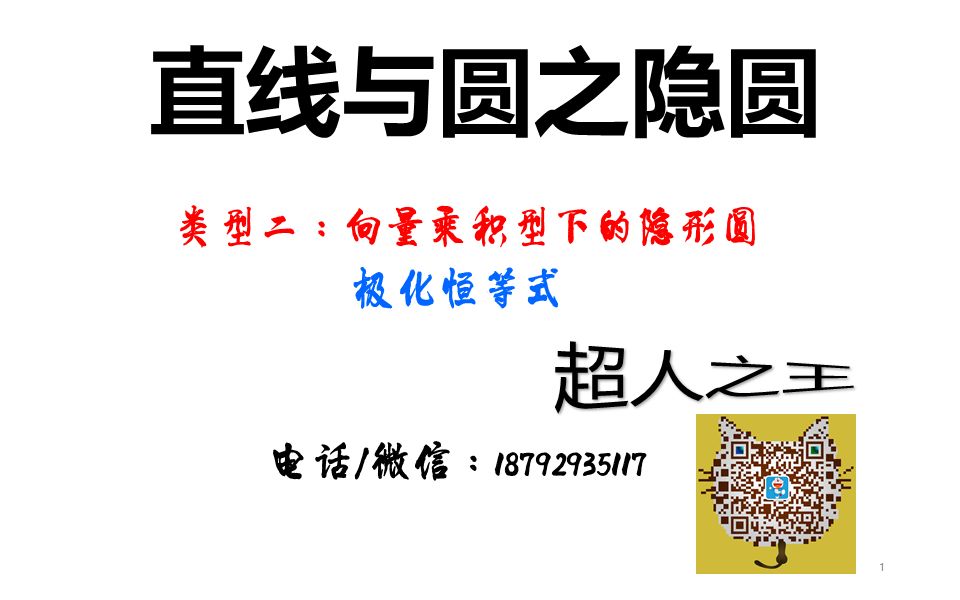 直线与圆之隐圆

类型二：向量乘积型下的隐形圆

极化恒等式

超人之王

电话/微信：18792935117

1